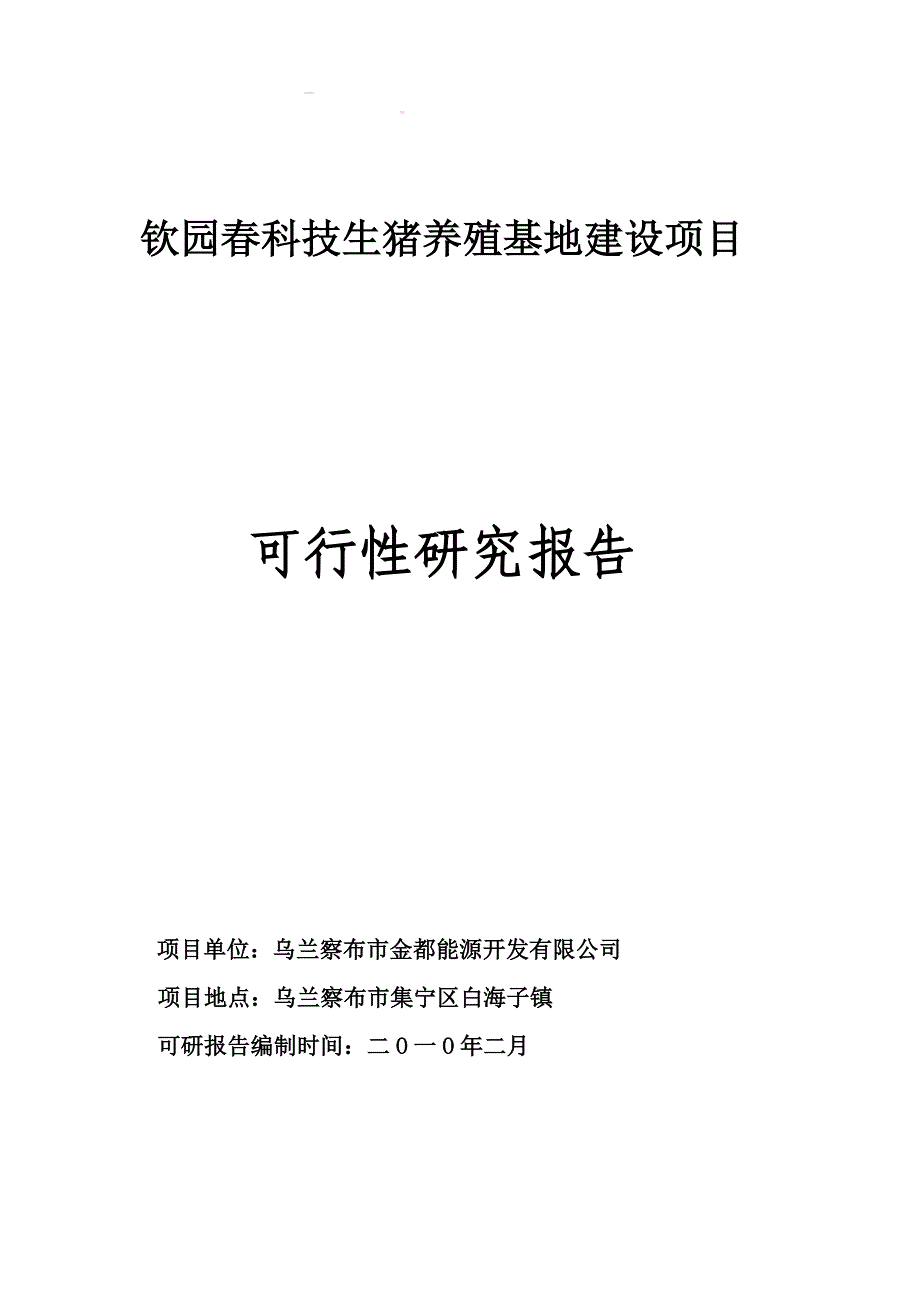 钦园春科技生猪养殖基地建设项目

可行性研究报告

项目单位：乌兰察布市金都能源开发有限公司

项目地点：乌兰察布市集宁区白海子镇

可研报告编制时间：二０一０年二月